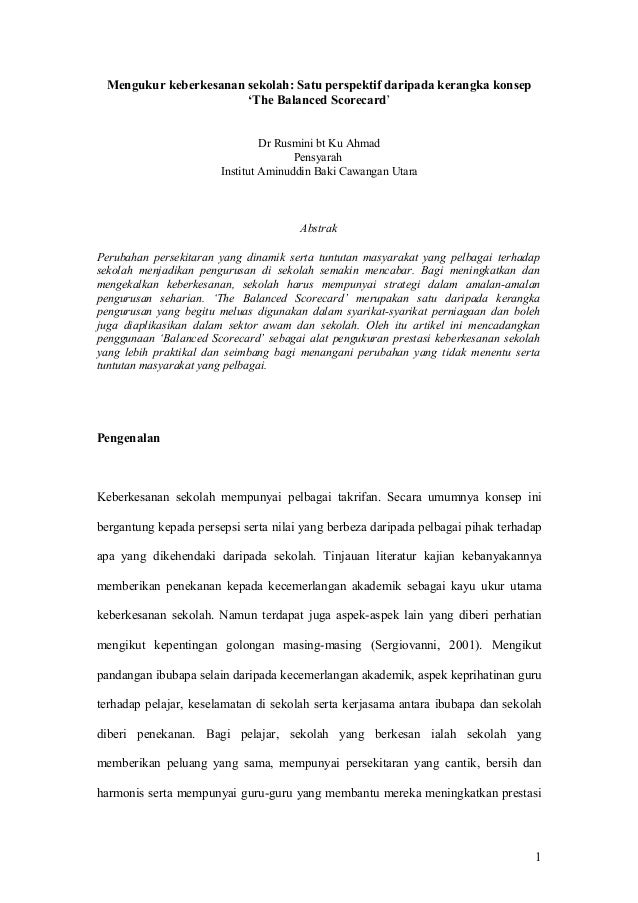 Mengukur keberkesanan sekolah: Satu perspektif daripada kerangka konsep 'The Balanced Scorecard'

Dr Rusmini bt Ku Ahmad
Pensyarah
Institut Aminuddin Baki Cawangan Utara

Abstrak

Perubahan persekitaran yang dinamik serta tuntutan masyarakat yang pelbagai terhadap sekolah menjadikan pengurusan di sekolah semakin mencabar. Bagi meningkatkan dan mengekalkan keberkesanan, sekolah harus mempunyai strategi dalam amalan-amalan pengurusan seharian. 'The Balanced Scorecard' merupakan satu daripada kerangka pengurusan yang begitu meluas digunakan dalam syarikat-syarikat perniagaan dan boleh juga diaplikasikan dalam sektor awam dan sekolah. Oleh itu artikel ini mencadangkan penggunaan 'Balanced Scorecard' sebagai alat pengukuran prestasi keberkesanan sekolah yang lebih praktikal dan seimbang bagi menangani perubahan yang tidak menentu serta tuntutan masyarakat yang pelbagai.

Pengenalan

Keberkesanan sekolah mempunyai pelbagai takrifan. Secara umumnya konsep ini bergantung kepada persepsi serta nilai yang berbeza daripada pelbagai pihak terhadap apa yang dikehendaki daripada sekolah. Tinjauan literatur kajian kebanyakannya memberikan penekanan kepada kecemerlangan akademik sebagai kayu ukur utama keberkesanan sekolah. Namun terdapat juga aspek-aspek lain yang diberi perhatian mengikut kepentingan golongan masing-masing (Sergiovanni, 2001). Mengikut pandangan ibubapa selain daripada kecemerlangan akademik, aspek keprihatinan guru terhadap pelajar, keselamatan di sekolah serta kerjasama antara ibubapa dan sekolah diberi penekanan. Bagi pelajar, sekolah yang berkesan ialah sekolah yang memberikan peluang yang sama, mempunyai persekitaran yang cantik, bersih dan harmonis serta mempunyai guru-guru yang membantu mereka meningkatkan prestasi

1